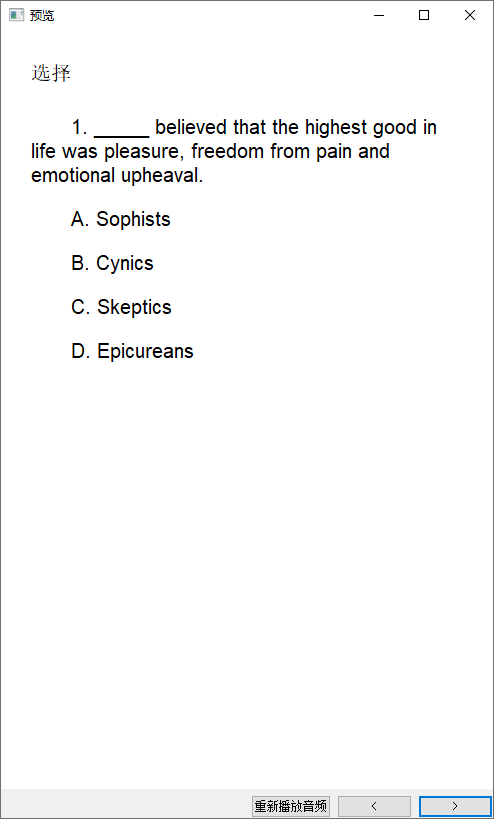 预览

选择

1. _____ believed that the highest good in life was pleasure, freedom from pain and emotional upheaval.

A. Sophists

B. Cynics

C. Skeptics

D. Epicureans

重新播放音频 < >